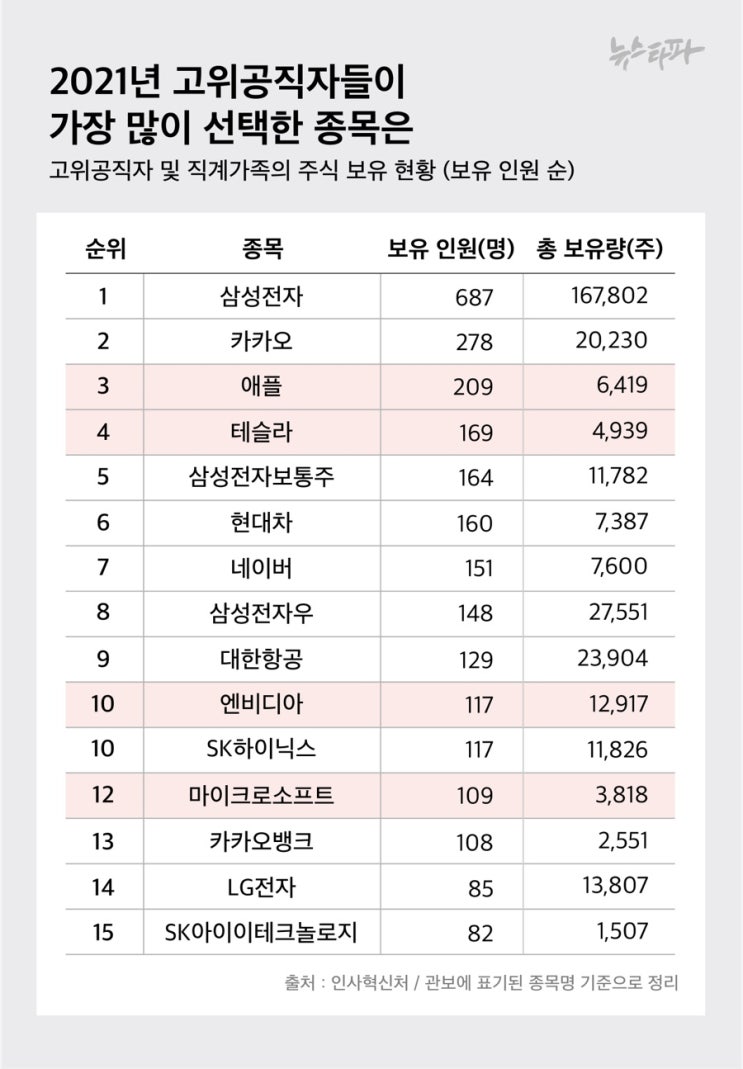 뉴스타파

2021년 고위공직자들이
가장 많이 선택한 종목은

고위공직자 및 직계가족의 주식 보유 현황 (보유 인원 순)

| 순위 | 종목 | 보유 인원(명) | 총 보유량(주) |
|---|---|---|---|
| 1 | 삼성전자 | 687 | 167,802 |
| 2 | 카카오 | 278 | 20,230 |
| 3 | 애플 | 209 | 6,419 |
| 4 | 테슬라 | 169 | 4,939 |
| 5 | 삼성전자보통주 | 164 | 11,782 |
| 6 | 현대차 | 160 | 7,387 |
| 7 | 네이버 | 151 | 7,600 |
| 8 | 삼성전자우 | 148 | 27,551 |
| 9 | 대한항공 | 129 | 23,904 |
| 10 | 엔비디아 | 117 | 12,917 |
| 10 | SK하이닉스 | 117 | 11,826 |
| 12 | 마이크로소프트 | 109 | 3,818 |
| 13 | 카카오뱅크 | 108 | 2,551 |
| 14 | LG전자 | 85 | 13,807 |
| 15 | SK아이이테크놀로지 | 82 | 1,507 |

출처 : 인사혁신처 / 관보에 표기된 종목명 기준으로 정리